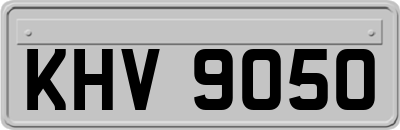 KHV 9050